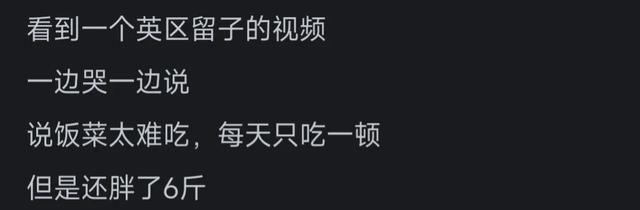 看到一个英区留子的视频

一边哭一边说

说饭菜太难吃，每天只吃一顿

但是还胖了6斤